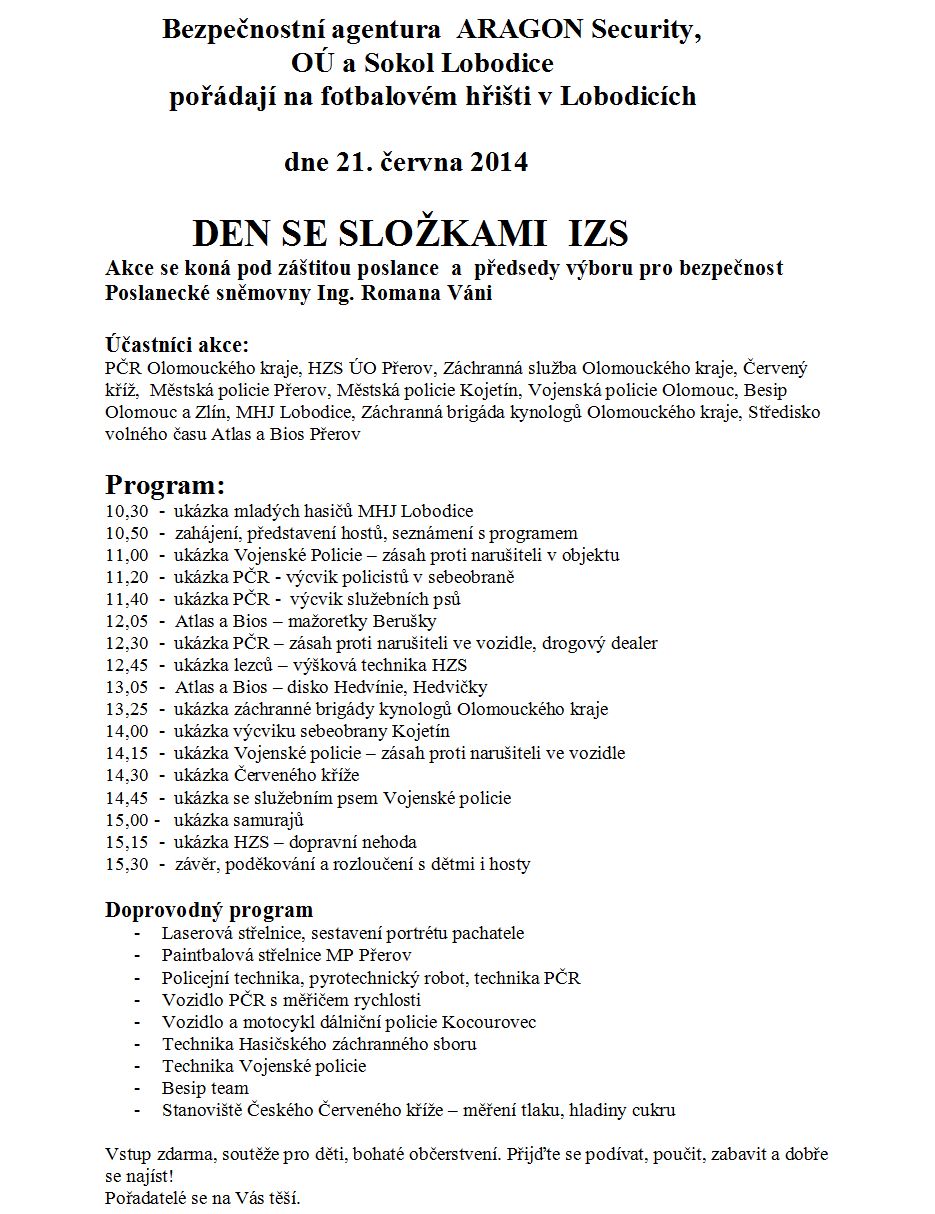 Bezpečnostní agentura ARAGON Security,
OÚ a Sokol Lobodice
pořádají na fotbalovém hřišti v Lobodicích

dne 21. června 2014

DEN SE SLOŽKAMI IZS

Akce se koná pod záštitou poslance a předsedy výboru pro bezpečnost Poslanecké sněmovny Ing. Romana Váni

Účastníci akce:
PČR Olomouckého kraje, HZS ÚO Přerov, Záchranná služba Olomouckého kraje, Červený kříž, Městská policie Přerov, Městská policie Kojetín, Vojenská policie Olomouc, Besip Olomouc a Zlín, MHJ Lobodice, Záchranná brigáda kynologů Olomouckého kraje, Středisko volného času Atlas a Bios Přerov

Program:
10,30 - ukázka mladých hasičů MHJ Lobodice
10,50 - zahájení, představení hostů, seznámení s programem
11,00 - ukázka Vojenské Policie – zásah proti narušiteli v objektu
11,20 - ukázka PČR - výcvik policistů v sebeobraně
11,40 - ukázka PČR - výcvik služebních psů
12,05 - Atlas a Bios – mažoretky Berušky
12,30 - ukázka PČR – zásah proti narušiteli ve vozidle, drogový dealer
12,45 - ukázka lezců – výšková technika HZS
13,05 - Atlas a Bios – disko Hedvínie, Hedvičky
13,25 - ukázka záchranné brigády kynologů Olomouckého kraje
14,00 - ukázka výcviku sebeobrany Kojetín
14,15 - ukázka Vojenské policie – zásah proti narušiteli ve vozidle
14,30 - ukázka Červeného kříže
14,45 - ukázka se služebním psem Vojenské policie
15,00 - ukázka samurajů
15,15 - ukázka HZS – dopravní nehoda
15,30 - závěr, poděkování a rozloučení s dětmi i hosty

Doprovodný program
- Laserová střelnice, sestavení portrétu pachatele
- Paintbalová střelnice MP Přerov
- Policejní technika, pyrotechnický robot, technika PČR
- Vozidlo PČR s měřičem rychlosti
- Vozidlo a motocykl dálniční policie Kocourovec
- Technika Hasičského záchranného sboru
- Technika Vojenské policie
- Besip team
- Stanoviště Českého Červeného kříže – měření tlaku, hladiny cukru

Vstup zdarma, soutěže pro děti, bohaté občerstvení. Přijďte se podívat, poučit, zabavit a dobře se najíst!
Pořadatelé se na Vás těší.